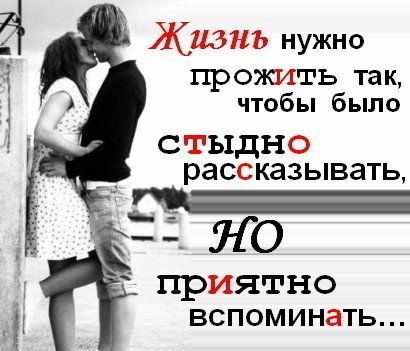 Жизнь нужно прожить так, чтобы было стыдно рассказывать, НО приятно вспоминать...